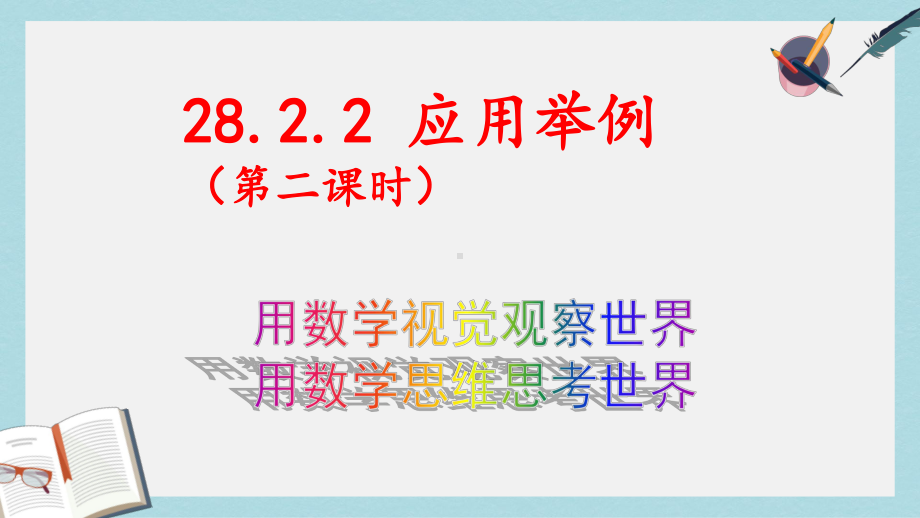 28.2.2 应用举例
（第二课时）

用数学视觉观察世界
用数学思维思考世界